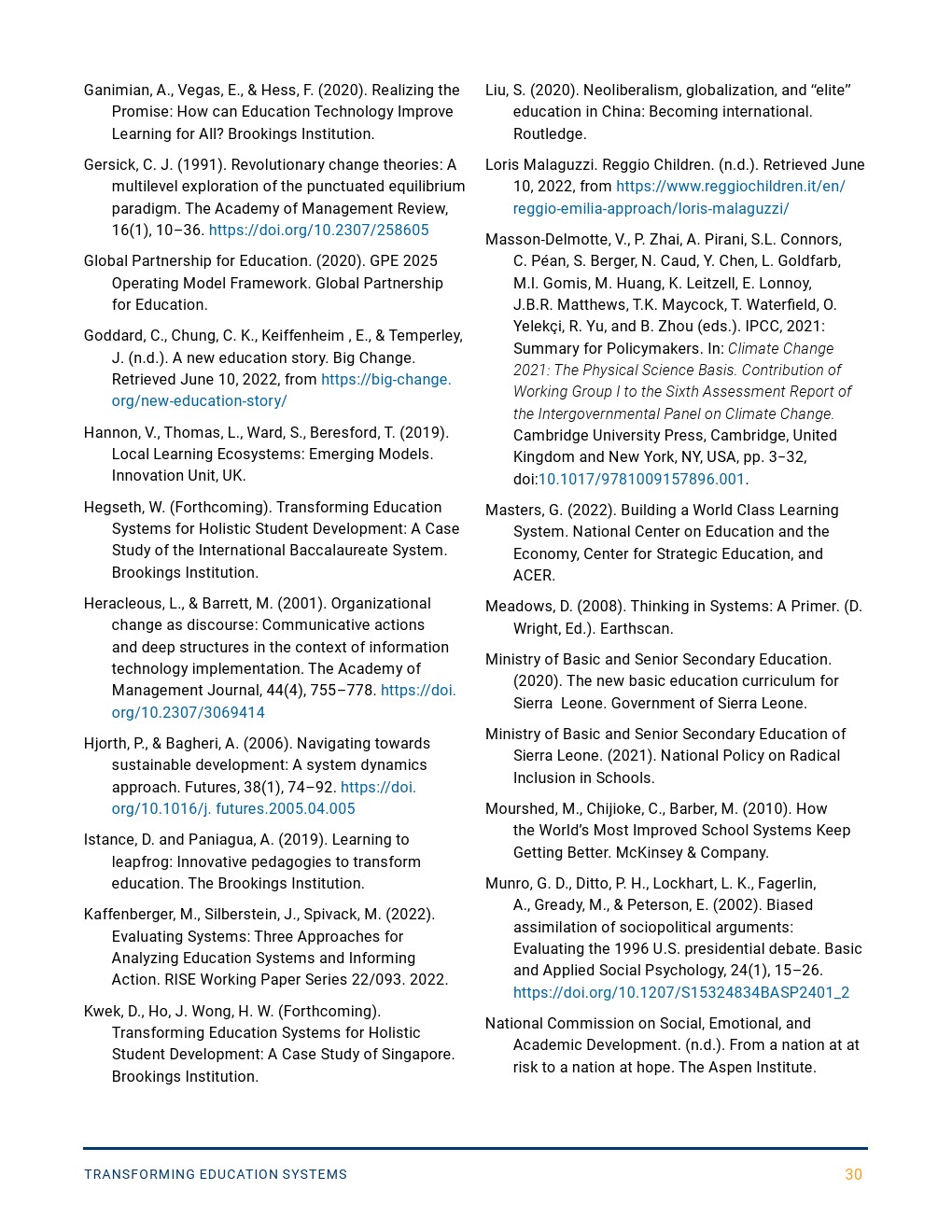 Ganimian, A., Vegas, E., & Hess, F. (2020). Realizing the Promise: How can Education Technology Improve Learning for All? Brookings Institution.

Gersick, C. J. (1991). Revolutionary change theories: A multilevel exploration of the punctuated equilibrium paradigm. The Academy of Management Review, 16(1), 10–36. https://doi.org/10.2307/258605

Global Partnership for Education. (2020). GPE 2025 Operating Model Framework. Global Partnership for Education.

Goddard, C., Chung, C. K., Keiffenheim , E., & Temperley, J. (n.d.). A new education story. Big Change. Retrieved June 10, 2022, from https://big-change.org/new-education-story/

Hannon, V., Thomas, L., Ward, S., Beresford, T. (2019). Local Learning Ecosystems: Emerging Models. Innovation Unit, UK.

Hegseth, W. (Forthcoming). Transforming Education Systems for Holistic Student Development: A Case Study of the International Baccalaureate System. Brookings Institution.

Heracleous, L., & Barrett, M. (2001). Organizational change as discourse: Communicative actions and deep structures in the context of information technology implementation. The Academy of Management Journal, 44(4), 755–778. https://doi.org/10.2307/3069414

Hjorth, P., & Bagheri, A. (2006). Navigating towards sustainable development: A system dynamics approach. Futures, 38(1), 74–92. https://doi.org/10.1016/j. futures.2005.04.005

Istance, D. and Paniagua, A. (2019). Learning to leapfrog: Innovative pedagogies to transform education. The Brookings Institution.

Kaffenberger, M., Silberstein, J., Spivack, M. (2022). Evaluating Systems: Three Approaches for Analyzing Education Systems and Informing Action. RISE Working Paper Series 22/093. 2022.

Kwek, D., Ho, J. Wong, H. W. (Forthcoming). Transforming Education Systems for Holistic Student Development: A Case Study of Singapore. Brookings Institution.

Liu, S. (2020). Neoliberalism, globalization, and “elite” education in China: Becoming international. Routledge.

Loris Malaguzzi. Reggio Children. (n.d.). Retrieved June 10, 2022, from https://www.reggiochildren.it/en/reggio-emilia-approach/loris-malaguzzi/

Masson-Delmotte, V., P. Zhai, A. Pirani, S.L. Connors, C. Péan, S. Berger, N. Caud, Y. Chen, L. Goldfarb, M.I. Gomis, M. Huang, K. Leitzell, E. Lonnoy, J.B.R. Matthews, T.K. Maycock, T. Waterfield, O. Yelekçi, R. Yu, and B. Zhou (eds.). IPCC, 2021: Summary for Policymakers. In: Climate Change 2021: The Physical Science Basis. Contribution of Working Group I to the Sixth Assessment Report of the Intergovernmental Panel on Climate Change. Cambridge University Press, Cambridge, United Kingdom and New York, NY, USA, pp. 3–32, doi:10.1017/9781009157896.001.

Masters, G. (2022). Building a World Class Learning System. National Center on Education and the Economy, Center for Strategic Education, and ACER.

Meadows, D. (2008). Thinking in Systems: A Primer. (D. Wright, Ed.). Earthscan.

Ministry of Basic and Senior Secondary Education. (2020). The new basic education curriculum for Sierra  Leone. Government of Sierra Leone.

Ministry of Basic and Senior Secondary Education of Sierra Leone. (2021). National Policy on Radical Inclusion in Schools.

Mourshed, M., Chijioke, C., Barber, M. (2010). How the World’s Most Improved School Systems Keep Getting Better. McKinsey & Company.

Munro, G. D., Ditto, P. H., Lockhart, L. K., Fagerlin, A., Gready, M., & Peterson, E. (2002). Biased assimilation of sociopolitical arguments: Evaluating the 1996 U.S. presidential debate. Basic and Applied Social Psychology, 24(1), 15–26. https://doi.org/10.1207/S15324834BASP2401_2

National Commission on Social, Emotional, and Academic Development. (n.d.). From a nation at at risk to a nation at hope. The Aspen Institute.

TRANSFORMING EDUCATION SYSTEMS 30